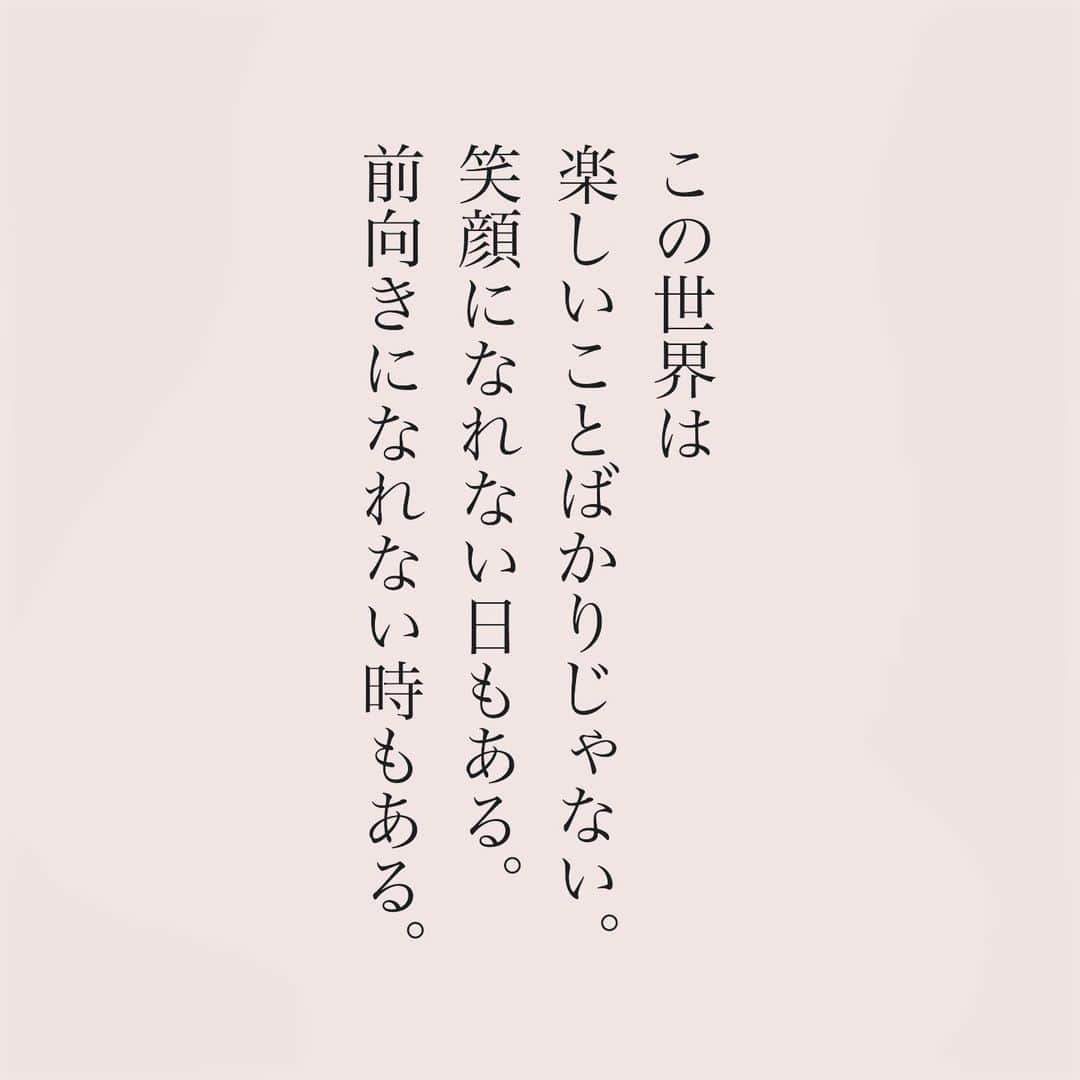 この世界は
楽しいことばかりじゃない。
笑顔になれない日もある。
前向きになれない時もある。